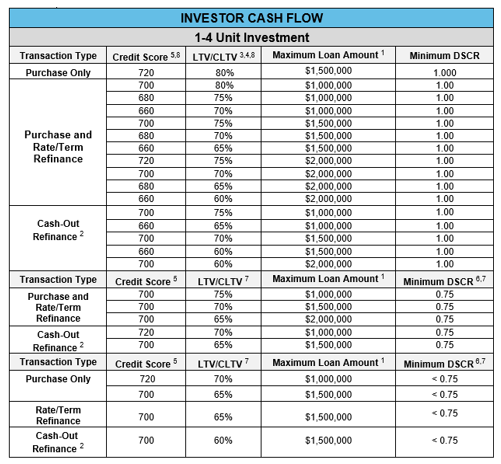 INVESTOR CASH FLOW

1-4 Unit Investment

| Transaction Type | Credit Score $^{5,8}$ | LTV/CLTV $^{3,4,8}$ | Maximum Loan Amount $^{1}$ | Minimum DSCR |
|---|---|---|---|---|
| Purchase Only | 720 | 80% | $1,500,000 | 1.000 |
| Purchase and Rate/Term Refinance | 700 | 80% | $1,000,000 | 1.00 |
| | 680 | 75% | $1,000,000 | 1.00 |
| | 660 | 70% | $1,000,000 | 1.00 |
| | 700 | 75% | $1,500,000 | 1.00 |
| | 680 | 70% | $1,500,000 | 1.00 |
| | 660 | 65% | $1,500,000 | 1.00 |
| | 720 | 75% | $2,000,000 | 1.00 |
| | 700 | 70% | $2,000,000 | 1.00 |
| | 680 | 65% | $2,000,000 | 1.00 |
| | 660 | 60% | $2,000,000 | 1.00 |
| Cash-Out Refinance $^{2}$ | 700 | 75% | $1,000,000 | 1.00 |
| | 660 | 65% | $1,000,000 | 1.00 |
| | 700 | 70% | $1,500,000 | 1.00 |
| | 660 | 60% | $1,500,000 | 1.00 |
| | 700 | 60% | $2,000,000 | 1.00 |
| Transaction Type | Credit Score $^{5}$ | LTV/CLTV $^{7}$ | Maximum Loan Amount $^{1}$ | Minimum DSCR $^{6,7}$ |
| Purchase and Rate/Term Refinance | 700 | 75% | $1,000,000 | 0.75 |
| | 700 | 70% | $1,500,000 | 0.75 |
| | 700 | 65% | $2,000,000 | 0.75 |
| Cash-Out Refinance $^{2}$ | 720 | 70% | $1,000,000 | 0.75 |
| | 700 | 65% | $1,500,000 | 0.75 |
| Transaction Type | Credit Score $^{5}$ | LTV/CLTV $^{7}$ | Maximum Loan Amount $^{1}$ | Minimum DSCR $^{6,7}$ |
| Purchase Only | 720 | 70% | $1,000,000 | < 0.75 |
| | 700 | 65% | $1,500,000 | < 0.75 |
| Rate/Term Refinance | 700 | 65% | $1,500,000 | < 0.75 |
| Cash-Out Refinance $^{2}$ | 700 | 60% | $1,500,000 | < 0.75 |